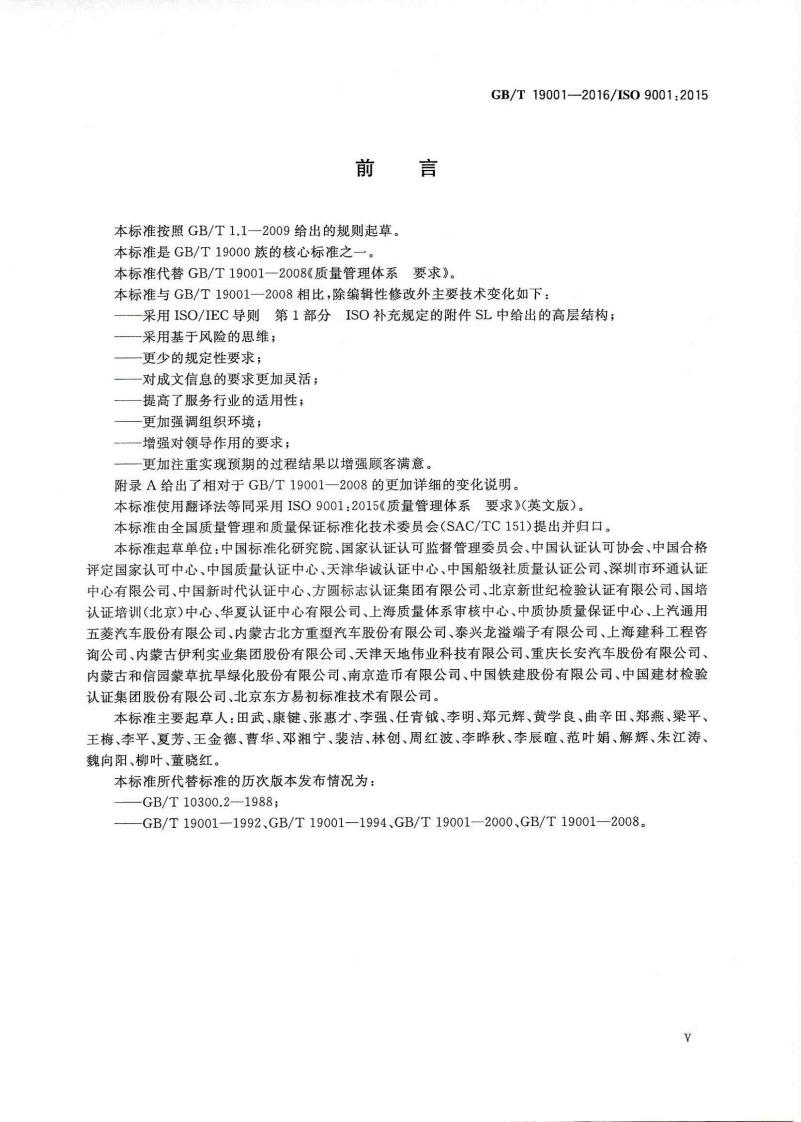 GB/T 19001—2016/ISO 9001:2015

前　言

本标准按照 GB/T 1.1—2009 给出的规则起草。

本标准是 GB/T 19000 族的核心标准之一。

本标准代替 GB/T 19001—2008《质量管理体系　要求》。

本标准与 GB/T 19001—2008 相比，除编辑性修改外主要技术变化如下：

——采用 ISO/IEC 导则　第 1 部分　ISO 补充规定的附件 SL 中给出的高层结构；

——采用基于风险的思维；

——更少的规定性要求；

——对成文信息的要求更加灵活；

——提高了服务行业的适用性；

——更加强调组织环境；

——增强对领导作用的要求；

——更加注重实现预期的过程结果以增强顾客满意。

附录 A 给出了相对于 GB/T 19001—2008 的更加详细的变化说明。

本标准使用翻译法等同采用 ISO 9001:2015《质量管理体系　要求》(英文版)。

本标准由全国质量管理和质量保证标准化技术委员会(SAC/TC 151)提出并归口。

本标准起草单位：中国标准化研究院、国家认证认可监督管理委员会、中国认证认可协会、中国合格评定国家认可中心、中国质量认证中心、天津华诚认证中心、中国船级社质量认证公司、深圳市环通认证中心有限公司、中国新时代认证中心、方圆标志认证集团有限公司、北京新世纪检验认证有限公司、国培认证培训(北京)中心、华夏认证中心有限公司、上海质量体系审核中心、中质协质量保证中心、上汽通用五菱汽车股份有限公司、内蒙古北方重型汽车股份有限公司、泰兴龙溢端子有限公司、上海建科工程咨询公司、内蒙古伊利实业集团股份有限公司、天津天地伟业科技有限公司、重庆长安汽车股份有限公司、内蒙古和信园蒙草抗旱绿化股份有限公司、南京造币有限公司、中国铁建股份有限公司、中国建材检验认证集团股份有限公司、北京东方易初标准技术有限公司。

本标准主要起草人：田武、康键、张惠才、李强、任青钺、李明、郑元辉、黄学良、曲辛田、郑燕、梁平、王梅、李平、夏芳、王金德、曹华、邓湘宁、裴洁、林创、周红波、李晔秋、李辰暄、范叶娟、解辉、朱江涛、魏向阳、柳叶、董晓红。

本标准所代替标准的历次版本发布情况为：

——GB/T 10300.2—1988；

——GB/T 19001—1992、GB/T 19001—1994、GB/T 19001—2000、GB/T 19001—2008。

V